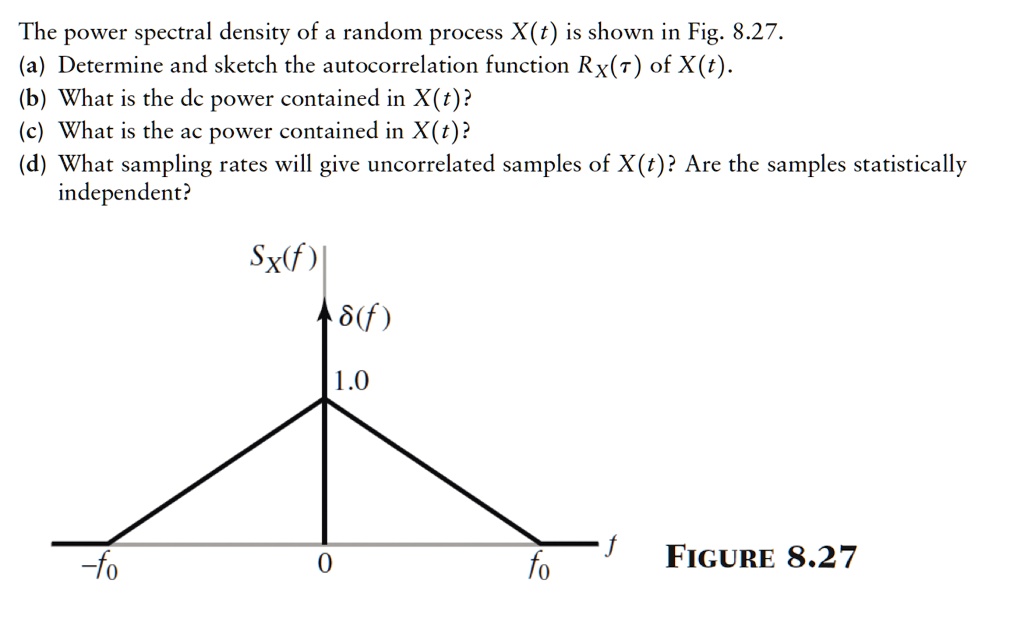 The power spectral density of a random process $X(t)$ is shown in Fig. 8.27.

(a) Determine and sketch the autocorrelation function $R_X(\tau)$ of $X(t)$.

(b) What is the dc power contained in $X(t)$?

(c) What is the ac power contained in $X(t)$?

(d) What sampling rates will give uncorrelated samples of $X(t)$? Are the samples statistically independent?

$S_X(f)$

$\delta(f)$

1.0

$-f_0$

0

$f_0$

$f$

FIGURE 8.27